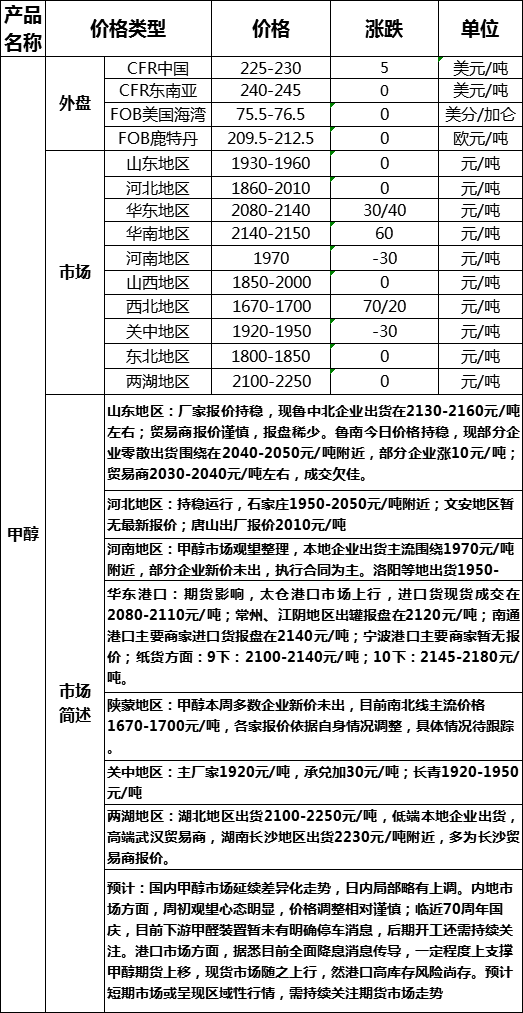 | 产品名称 | 价格类型 | | 价格 | 涨跌 | 单位 |
|---|---|---|---|---|---|
| 甲醇 | 外盘 | CFR中国 | 225-230 | 5 | 美元/吨 |
| | | CFR东南亚 | 240-245 | 0 | 美元/吨 |
| | | FOB美国海湾 | 75.5-76.5 | 0 | 美分/加仑 |
| | | FOB鹿特丹 | 209.5-212.5 | 0 | 欧元/吨 |
| | 市场 | 山东地区 | 1930-1960 | 0 | 元/吨 |
| | | 河北地区 | 1860-2010 | 0 | 元/吨 |
| | | 华东地区 | 2080-2140 | 30/40 | 元/吨 |
| | | 华南地区 | 2140-2150 | 60 | 元/吨 |
| | | 河南地区 | 1970 | -30 | 元/吨 |
| | | 山西地区 | 1850-2000 | 0 | 元/吨 |
| | | 西北地区 | 1670-1700 | 70/20 | 元/吨 |
| | | 关中地区 | 1920-1950 | -30 | 元/吨 |
| | | 东北地区 | 1800-1850 | 0 | 元/吨 |
| | | 两湖地区 | 2100-2250 | 0 | 元/吨 |
| | 市场简述 | 山东地区：厂家报价持稳，现鲁中北企业出货在2130-2160元/吨左右；贸易商报价谨慎，报盘稀少。鲁南今日价格持稳，现部分企业零散出货围绕在2040-2050元/吨附近，部分企业涨10元/吨；贸易商2030-2040元/吨左右，成交欠佳。 | | | |
| | | 河北地区：持稳运行，石家庄1950-2050元/吨附近；文安地区暂无最新报价；唐山出厂报价2010元/吨 | | | |
| | | 河南地区：甲醇市场观望整理，本地企业出货主流围绕1970元/吨附近，部分企业新价未出，执行合同为主。洛阳等地出货1950- | | | |
| | | 华东港口：期货影响，太仓港口市场上行，进口货现货成交在2080-2110元/吨；常州、江阴地区出罐报盘在2120元/吨；南通港口主要商家进口货报盘在2140元/吨；宁波港口主要商家暂无报价；纸货方面：9下：2100-2140元/吨；10下：2145-2180元/吨。 | | | |
| | | 陕蒙地区：甲醇本周多数企业新价未出，目前南北线主流价格1670-1700元/吨，各家报价依据自身情况调整，具体情况待跟踪。 | | | |
| | | 关中地区：主厂家1920元/吨，承兑加30元/吨；长青1920-1950元/吨 | | | |
| | | 两湖地区：湖北地区出货2100-2250元/吨，低端本地企业出货，高端武汉贸易商，湖南长沙地区出货2230元/吨附近，多为长沙贸易商报价。 | | | |
| | | 预计：国内甲醇市场延续差异化走势，日内局部略有上调。内地市场方面，周初观望心态明显，价格调整相对谨慎；临近70周年国庆，目前下游甲醛装置暂未有明确停车消息，后期开工还需持续关注。港口市场方面，据悉目前全面降息消息传导，一定程度上支撑甲醇期货上移，现货市场随之上行，然港口高库存风险尚存。预计短期市场或呈现区域性行情，需持续关注期货市场走势 | | | |